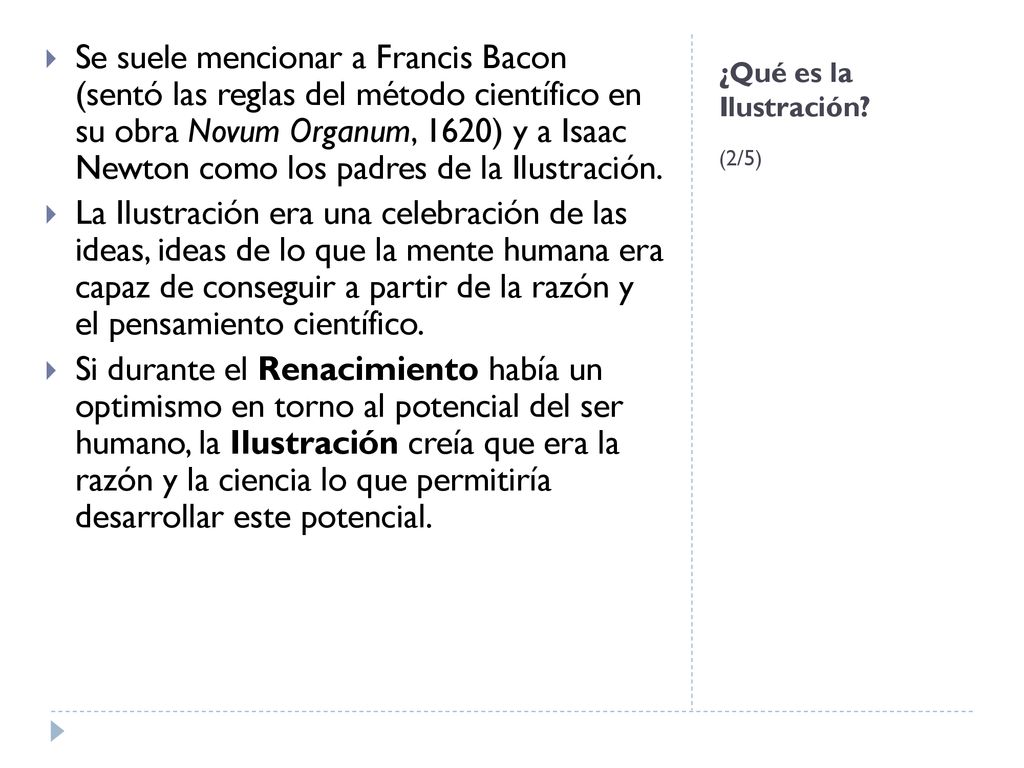 Se suele mencionar a Francis Bacon (sentó las reglas del método científico en su obra Novum Organum, 1620) y a Isaac Newton como los padres de la Ilustración.

La Ilustración era una celebración de las ideas, ideas de lo que la mente humana era capaz de conseguir a partir de la razón y el pensamiento científico.

Si durante el Renacimiento había un optimismo en torno al potencial del ser humano, la Ilustración creía que era la razón y la ciencia lo que permitiría desarrollar este potencial.

¿Qué es la Ilustración?

(2/5)